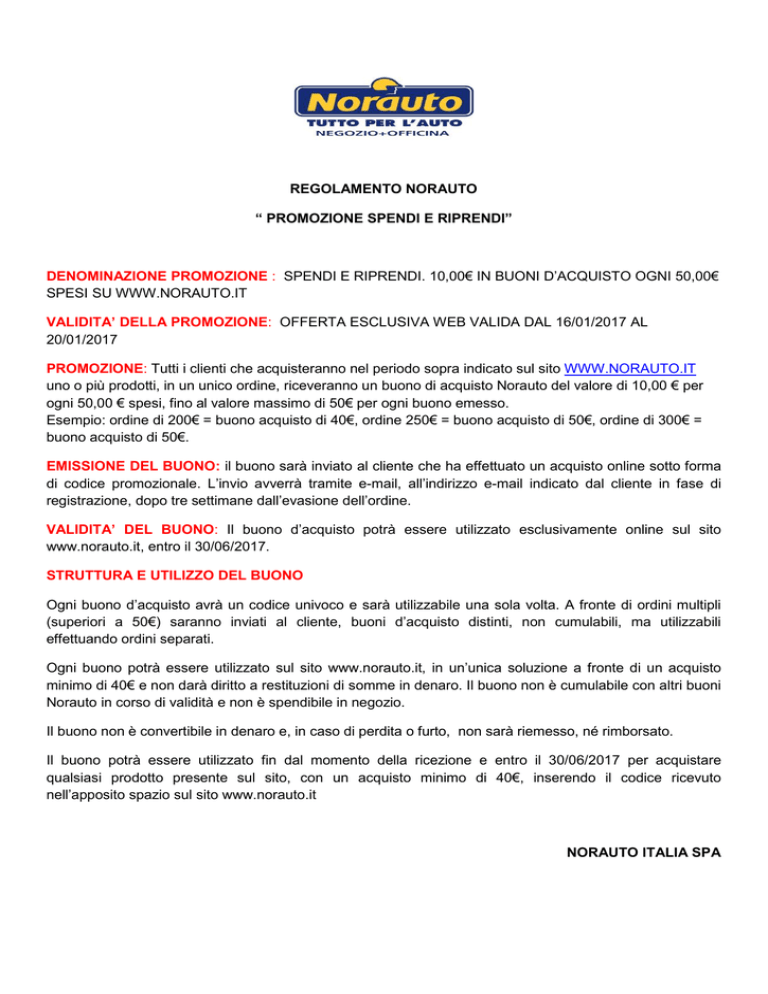 Norauto
TUTTO PER L'AUTO
NEGOZIO+OFFICINA

REGOLAMENTO NORAUTO

“ PROMOZIONE SPENDI E RIPRENDI”

DENOMINAZIONE PROMOZIONE : SPENDI E RIPRENDI. 10,00€ IN BUONI D'ACQUISTO OGNI 50,00€ SPESI SU WWW.NORAUTO.IT

VALIDITA' DELLA PROMOZIONE: OFFERTA ESCLUSIVA WEB VALIDA DAL 16/01/2017 AL 20/01/2017

PROMOZIONE: Tutti i clienti che acquisteranno nel periodo sopra indicato sul sito WWW.NORAUTO.IT uno o più prodotti, in un unico ordine, riceveranno un buono di acquisto Norauto del valore di 10,00 € per ogni 50,00 € spesi, fino al valore massimo di 50€ per ogni buono emesso.
Esempio: ordine di 200€ = buono acquisto di 40€, ordine 250€ = buono acquisto di 50€, ordine di 300€ = buono acquisto di 50€.

EMISSIONE DEL BUONO: il buono sarà inviato al cliente che ha effettuato un acquisto online sotto forma di codice promozionale. L'invio avverrà tramite e-mail, all'indirizzo e-mail indicato dal cliente in fase di registrazione, dopo tre settimane dall'evasione dell'ordine.

VALIDITA' DEL BUONO: Il buono d'acquisto potrà essere utilizzato esclusivamente online sul sito www.norauto.it, entro il 30/06/2017.

STRUTTURA E UTILIZZO DEL BUONO

Ogni buono d'acquisto avrà un codice univoco e sarà utilizzabile una sola volta. A fronte di ordini multipli (superiori a 50€) saranno inviati al cliente, buoni d'acquisto distinti, non cumulabili, ma utilizzabili effettuando ordini separati.

Ogni buono potrà essere utilizzato sul sito www.norauto.it, in un'unica soluzione a fronte di un acquisto minimo di 40€ e non darà diritto a restituzioni di somme in denaro. Il buono non è cumulabile con altri buoni Norauto in corso di validità e non è spendibile in negozio.

Il buono non è convertibile in denaro e, in caso di perdita o furto, non sarà riemesso, né rimborsato.

Il buono potrà essere utilizzato fin dal momento della ricezione e entro il 30/06/2017 per acquistare qualsiasi prodotto presente sul sito, con un acquisto minimo di 40€, inserendo il codice ricevuto nell'apposito spazio sul sito www.norauto.it

NORAUTO ITALIA SPA